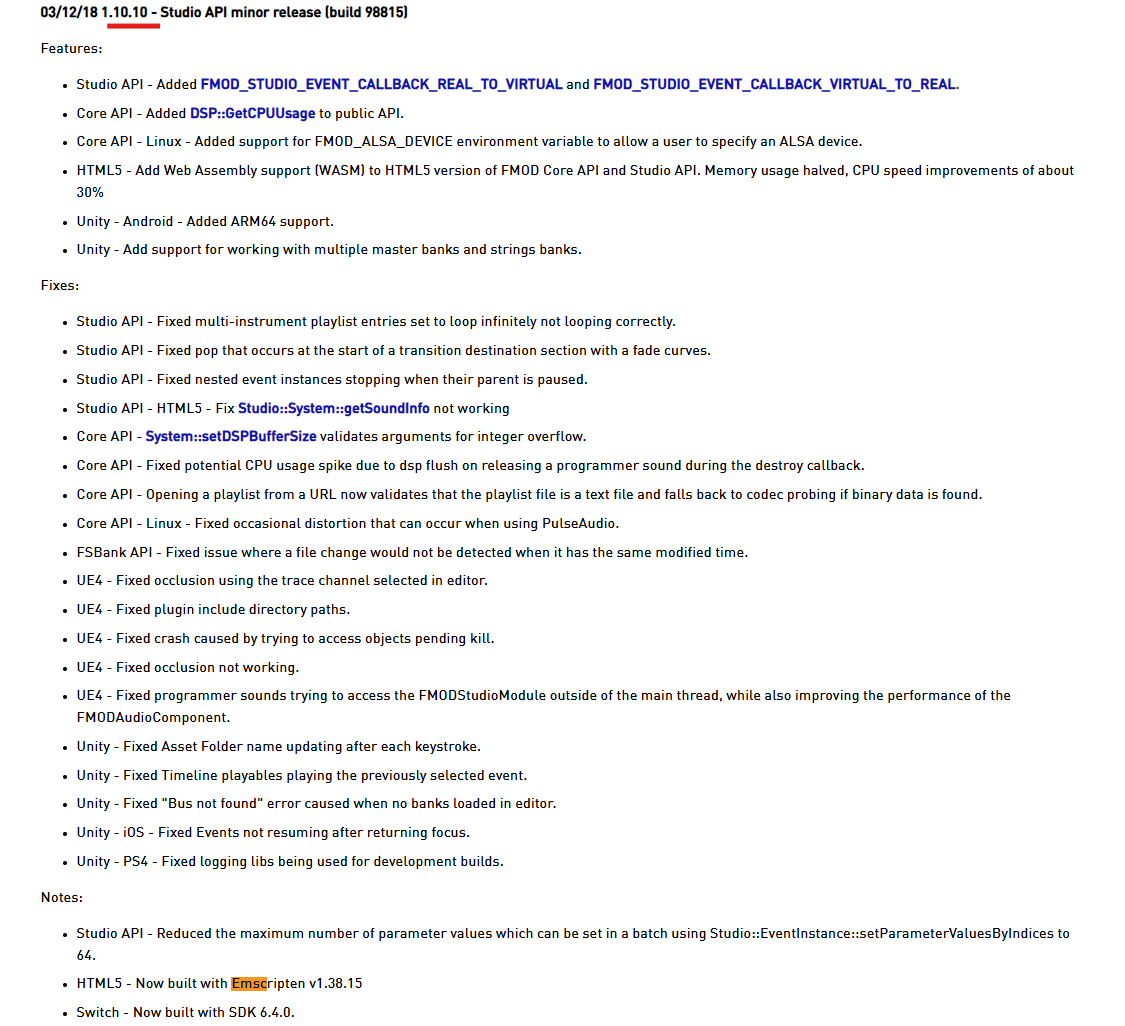 03/12/18 1.10.10 - Studio API minor release (build 98815)

Features:

- Studio API - Added FMOD_STUDIO_EVENT_CALLBACK_REAL_TO_VIRTUAL and FMOD_STUDIO_EVENT_CALLBACK_VIRTUAL_TO_REAL.
- Core API - Added DSP::GetCPUUsage to public API.
- Core API - Linux - Added support for FMOD_ALSA_DEVICE environment variable to allow a user to specify an ALSA device.
- HTML5 - Add Web Assembly support (WASM) to HTML5 version of FMOD Core API and Studio API. Memory usage halved, CPU speed improvements of about 30%
- Unity - Android - Added ARM64 support.
- Unity - Add support for working with multiple master banks and strings banks.

Fixes:

- Studio API - Fixed multi-instrument playlist entries set to loop infinitely not looping correctly.
- Studio API - Fixed pop that occurs at the start of a transition destination section with a fade curves.
- Studio API - Fixed nested event instances stopping when their parent is paused.
- Studio API - HTML5 - Fix Studio::System::getSoundInfo not working
- Core API - System::setDSPBufferSize validates arguments for integer overflow.
- Core API - Fixed potential CPU usage spike due to dsp flush on releasing a programmer sound during the destroy callback.
- Core API - Opening a playlist from a URL now validates that the playlist file is a text file and falls back to codec probing if binary data is found.
- Core API - Linux - Fixed occasional distortion that can occur when using PulseAudio.
- FSBank API - Fixed issue where a file change would not be detected when it has the same modified time.
- UE4 - Fixed occlusion using the trace channel selected in editor.
- UE4 - Fixed plugin include directory paths.
- UE4 - Fixed crash caused by trying to access objects pending kill.
- UE4 - Fixed occlusion not working.
- UE4 - Fixed programmer sounds trying to access the FMODStudioModule outside of the main thread, while also improving the performance of the FMODAudioComponent.
- Unity - Fixed Asset Folder name updating after each keystroke.
- Unity - Fixed Timeline playables playing the previously selected event.
- Unity - Fixed "Bus not found" error caused when no banks loaded in editor.
- Unity - iOS - Fixed Events not resuming after returning focus.
- Unity - PS4 - Fixed logging libs being used for development builds.

Notes:

- Studio API - Reduced the maximum number of parameter values which can be set in a batch using Studio::EventInstance::setParameterValuesByIndices to 64.
- HTML5 - Now built with Emscripten v1.38.15
- Switch - Now built with SDK 6.4.0.